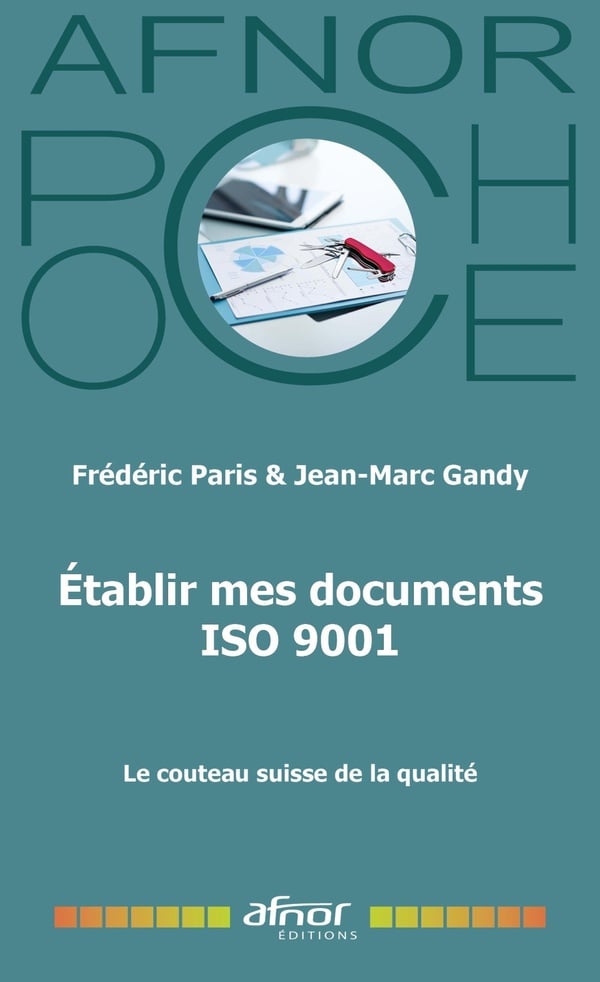 AFNOR
POCHE

Frédéric Paris & Jean-Marc Gandy

Établir mes documents ISO 9001

Le couteau suisse de la qualité

afnor
ÉDITIONS